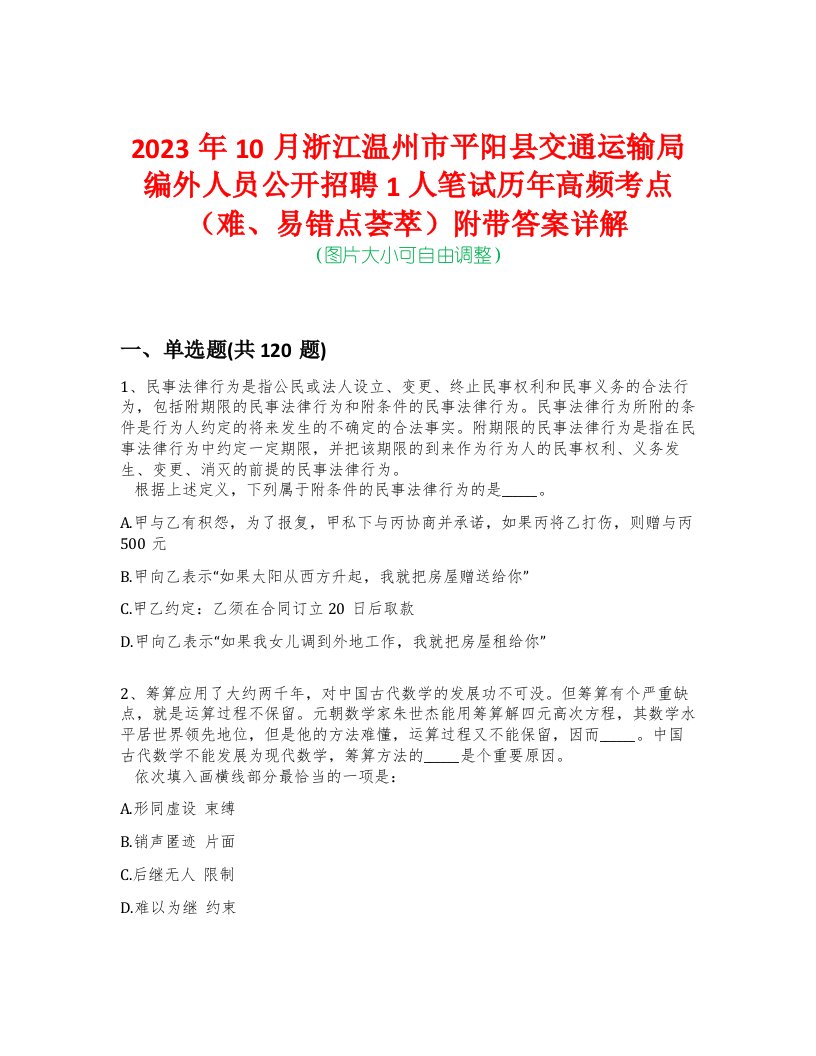 2023 年 10 月浙江温州市平阳县交通运输局编外人员公开招聘 1 人笔试历年高频考点（难、易错点荟萃）附带答案详解
（图片大小可自由调整）

一、单选题(共 120 题)

1、民事法律行为是指公民或法人设立、变更、终止民事权利和民事义务的合法行为，包括附期限的民事法律行为和附条件的民事法律行为。民事法律行为所附的条件是行为人约定的将来发生的不确定的合法事实。附期限的民事法律行为是指在民事法律行为中约定一定期限，并把该期限的到来作为行为人的民事权利、义务发生、变更、消灭的前提的民事法律行为。
根据上述定义，下列属于附条件的民事法律行为的是_____。

A.甲与乙有积怨，为了报复，甲私下与丙协商并承诺，如果丙将乙打伤，则赠与丙 500 元

B.甲向乙表示“如果太阳从西方升起，我就把房屋赠送给你”

C.甲乙约定：乙须在合同订立 20 日后取款

D.甲向乙表示“如果我女儿调到外地工作，我就把房屋租给你”

2、筹算应用了大约两千年，对中国古代数学的发展功不可没。但筹算有个严重缺点，就是运算过程不保留。元朝数学家朱世杰能用筹算解四元高次方程，其数学水平居世界领先地位，但是他的方法难懂，运算过程又不能保留，因而_____。中国古代数学不能发展为现代数学，筹算方法的_____是个重要原因。
依次填入画横线部分最恰当的一项是：

A.形同虚设 束缚

B.销声匿迹 片面

C.后继无人 限制

D.难以为继 约束